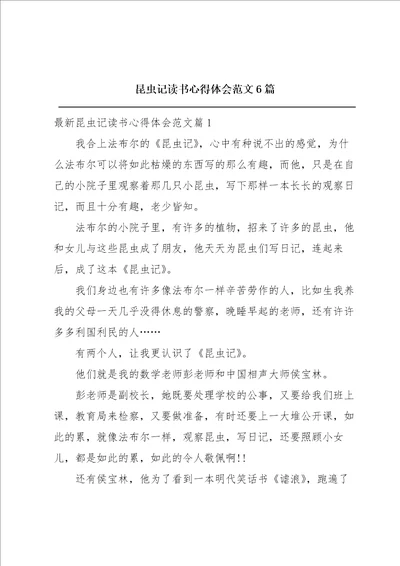 昆虫记读书心得体会范文6篇

最新昆虫记读书心得体会范文篇1

我合上法布尔的《昆虫记》，心中有种说不出的感觉，为什么法布尔可以将如此枯燥的东西写的那么有趣，而他，只是在自己的小院子里观察着那几只小昆虫，写下那样一本长长的观察日记，而且十分有趣，老少皆知。

法布尔的小院子里，有许多的植物，招来了许多的昆虫，他和女儿与这些昆虫成了朋友，他天天为昆虫们写日记，连起来后，成了这本《昆虫记》。

我们身边也有许多像法布尔一样辛苦劳作的人，比如生我养我的父母一天几乎没得休息的警察，晚睡早起的老师，还有许许多多利国利民的人……

有两个人，让我更认识了《昆虫记》。

他们就是我的数学老师彭老师和中国相声大师侯宝林。

彭老师是副校长，她既要处理学校的公事，又要给我们班上课，教育局来检察，又要做准备，有时还要上一大堆公开课，如此的累，就像法布尔一样，观察昆虫，写日记，还要照顾小女儿，都是如此的累，如此的令人敬佩啊!!

还有侯宝林，他为了看到一本明代笑话书《谑浪》，跑遍了